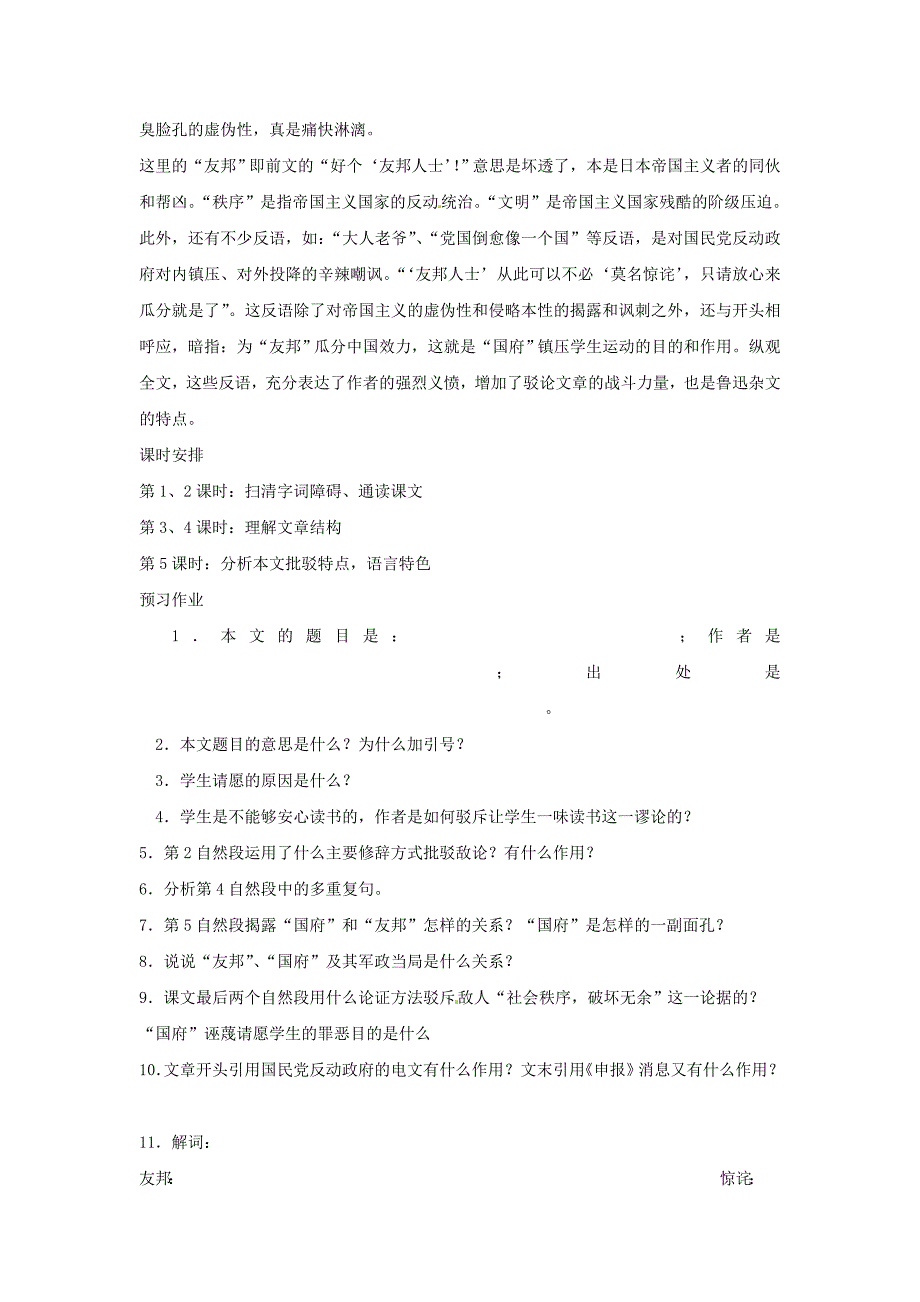 臭脸孔的虚伪性，真是痛快淋漓。

这里的“友邦”即前文的“好个‘友邦人士’!”意思是坏透了，本是日本帝国主义者的同伙和帮凶。“秩序”是指帝国主义国家的反动统治。“文明”是帝国主义国家残酷的阶级压迫。此外，还有不少反语，如：“大人老爷”、“党国倒愈像一个国”等反语，是对国民党反动政府对内镇压、对外投降的辛辣嘲讽。“‘友邦人士’从此可以不必‘莫名惊诧’，只请放心来瓜分就是了”。这反语除了对帝国主义的虚伪性和侵略本性的揭露和讽刺之外，还与开头相呼应，暗指：为“友邦”瓜分中国效力，这就是“国府”镇压学生运动的目的和作用。纵观全文，这些反语，充分表达了作者的强烈义愤，增加了驳论文章的战斗力量，也是鲁迅杂文的特点。

课时安排

第1、2课时：扫清字词障碍、通读课文

第3、4课时：理解文章结构

第5课时：分析本文批驳特点，语言特色

预习作业

1．本文的题目是：　　　　　　；作者是　　　　　　；出处是　　　　　　。

2．本文题目的意思是什么？为什么加引号？

3．学生请愿的原因是什么？

4．学生是不能够安心读书的，作者是如何驳斥让学生一味读书这一谬论的？

5．第2自然段运用了什么主要修辞方式批驳敌论？有什么作用？

6．分析第4自然段中的多重复句。

7．第5自然段揭露“国府”和“友邦”怎样的关系？“国府”是怎样的一副面孔？

8．说说“友邦”、“国府”及其军政当局是什么关系？

9．课文最后两个自然段用什么论证方法驳斥敌人“社会秩序，破坏无余”这一论据的？“国府”诬蔑请愿学生的罪恶目的是什么

10.文章开头引用国民党反动政府的电文有什么作用？文末引用《申报》消息又有什么作用？

11．解词：

友邦:

惊诧: